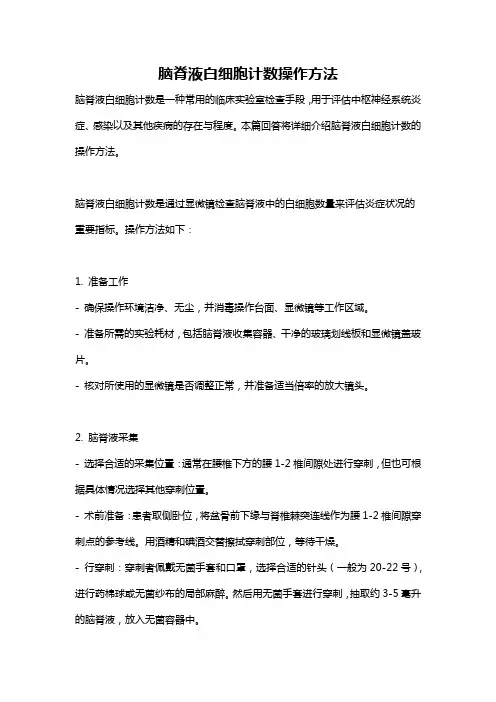 脑脊液白细胞计数操作方法

脑脊液白细胞计数是一种常用的临床实验室检查手段，用于评估中枢神经系统炎症、感染以及其他疾病的存在与程度。本篇回答将详细介绍脑脊液白细胞计数的操作方法。

脑脊液白细胞计数是通过显微镜检查脑脊液中的白细胞数量来评估炎症状况的重要指标。操作方法如下：

1. 准备工作
- 确保操作环境洁净、无尘，并消毒操作台面、显微镜等工作区域。
- 准备所需的实验耗材，包括脑脊液收集容器、干净的玻璃划线板和显微镜盖玻片。
- 核对所使用的显微镜是否调整正常，并准备适当倍率的放大镜头。

2. 脑脊液采集
- 选择合适的采集位置：通常在腰椎下方的腰 1-2 椎间隙处进行穿刺，但也可根据具体情况选择其他穿刺位置。
- 术前准备：患者取侧卧位，将盆骨前下缘与脊椎棘突连线作为腰 1-2 椎间隙穿刺点的参考线。用酒精和碘酒交替擦拭穿刺部位，等待干燥。
- 行穿刺：穿刺者佩戴无菌手套和口罩，选择合适的针头（一般为 20-22 号），进行药棉球或无菌纱布的局部麻醉。然后用无菌手套进行穿刺，抽取约 3-5 毫升的脑脊液，放入无菌容器中。